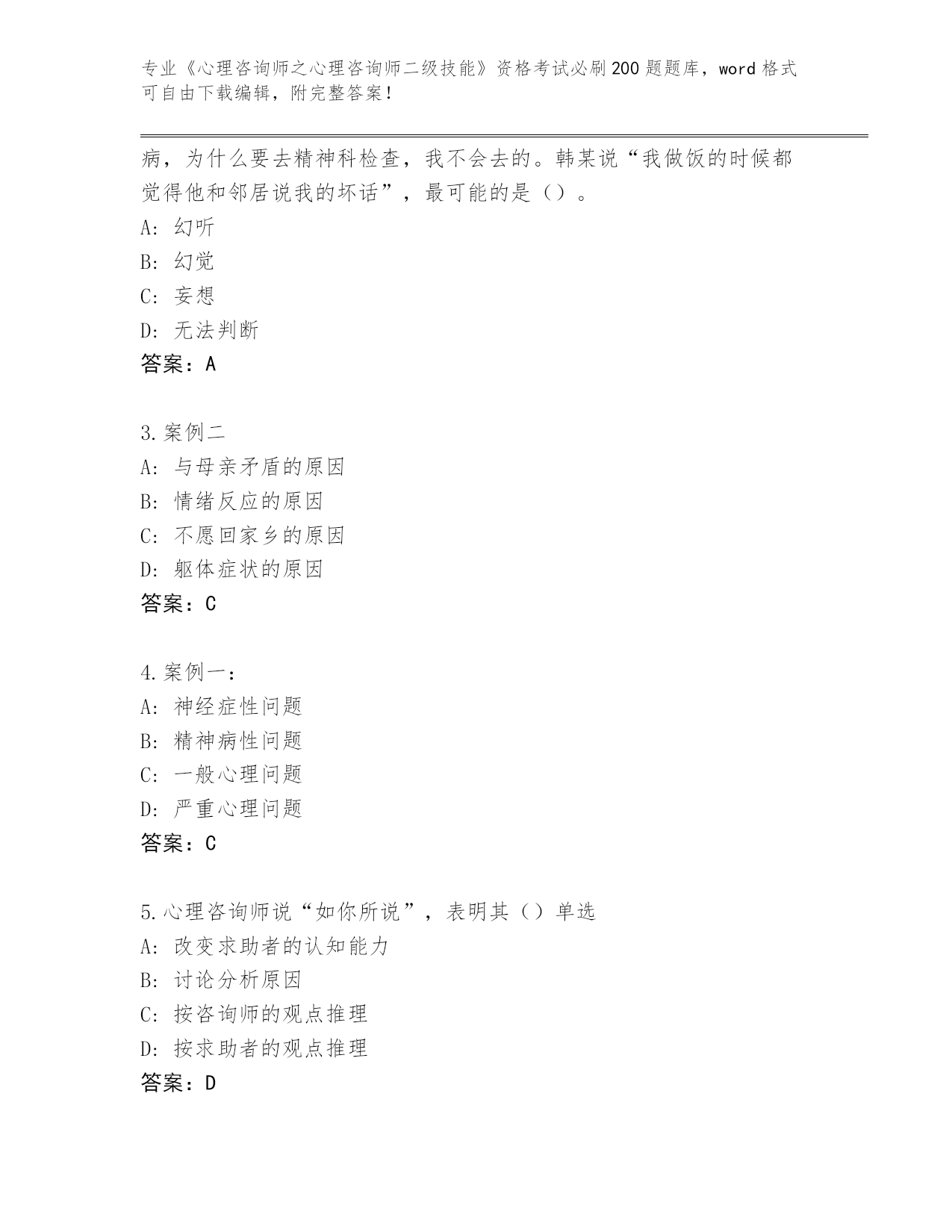 专业《心理咨询师之心理咨询师二级技能》资格考试必刷200题题库，word格式可自由下载编辑，附完整答案！

病，为什么要去精神科检查，我不会去的。韩某说“我做饭的时候都觉得他和邻居说我的坏话”，最可能的是（）。
A：幻听
B：幻觉
C：妄想
D：无法判断
答案：A

3.案例二
A：与母亲矛盾的原因
B：情绪反应的原因
C：不愿回家乡的原因
D：躯体症状的原因
答案：C

4.案例一：
A：神经症性问题
B：精神病性问题
C：一般心理问题
D：严重心理问题
答案：C

5.心理咨询师说“如你所说”，表明其（）单选
A：改变求助者的认知能力
B：讨论分析原因
C：按咨询师的观点推理
D：按求助者的观点推理
答案：D